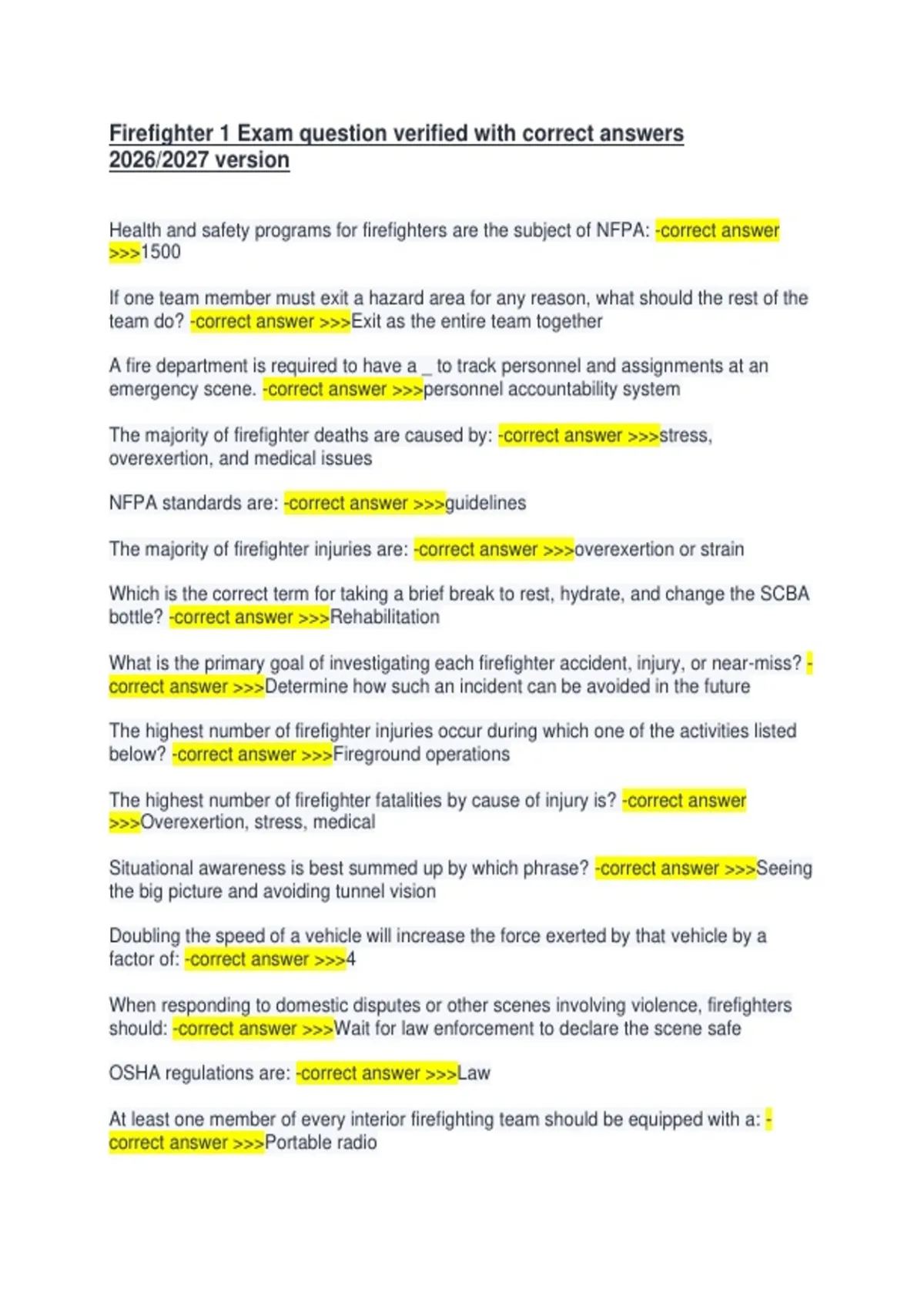 Firefighter 1 Exam question verified with correct answers 2026/2027 version

Health and safety programs for firefighters are the subject of NFPA: -correct answer >>>1500

If one team member must exit a hazard area for any reason, what should the rest of the team do? -correct answer >>>Exit as the entire team together

A fire department is required to have a _ to track personnel and assignments at an emergency scene. -correct answer >>>personnel accountability system

The majority of firefighter deaths are caused by: -correct answer >>>stress, overexertion, and medical issues

NFPA standards are: -correct answer >>>guidelines

The majority of firefighter injuries are: -correct answer >>>overexertion or strain

Which is the correct term for taking a brief break to rest, hydrate, and change the SCBA bottle? -correct answer >>>Rehabilitation

What is the primary goal of investigating each firefighter accident, injury, or near-miss? -correct answer >>>Determine how such an incident can be avoided in the future

The highest number of firefighter injuries occur during which one of the activities listed below? -correct answer >>>Fireground operations

The highest number of firefighter fatalities by cause of injury is? -correct answer >>>Overexertion, stress, medical

Situational awareness is best summed up by which phrase? -correct answer >>>Seeing the big picture and avoiding tunnel vision

Doubling the speed of a vehicle will increase the force exerted by that vehicle by a factor of: -correct answer >>>4

When responding to domestic disputes or other scenes involving violence, firefighters should: -correct answer >>>Wait for law enforcement to declare the scene safe

OSHA regulations are: -correct answer >>>Law

At least one member of every interior firefighting team should be equipped with a: -correct answer >>>Portable radio